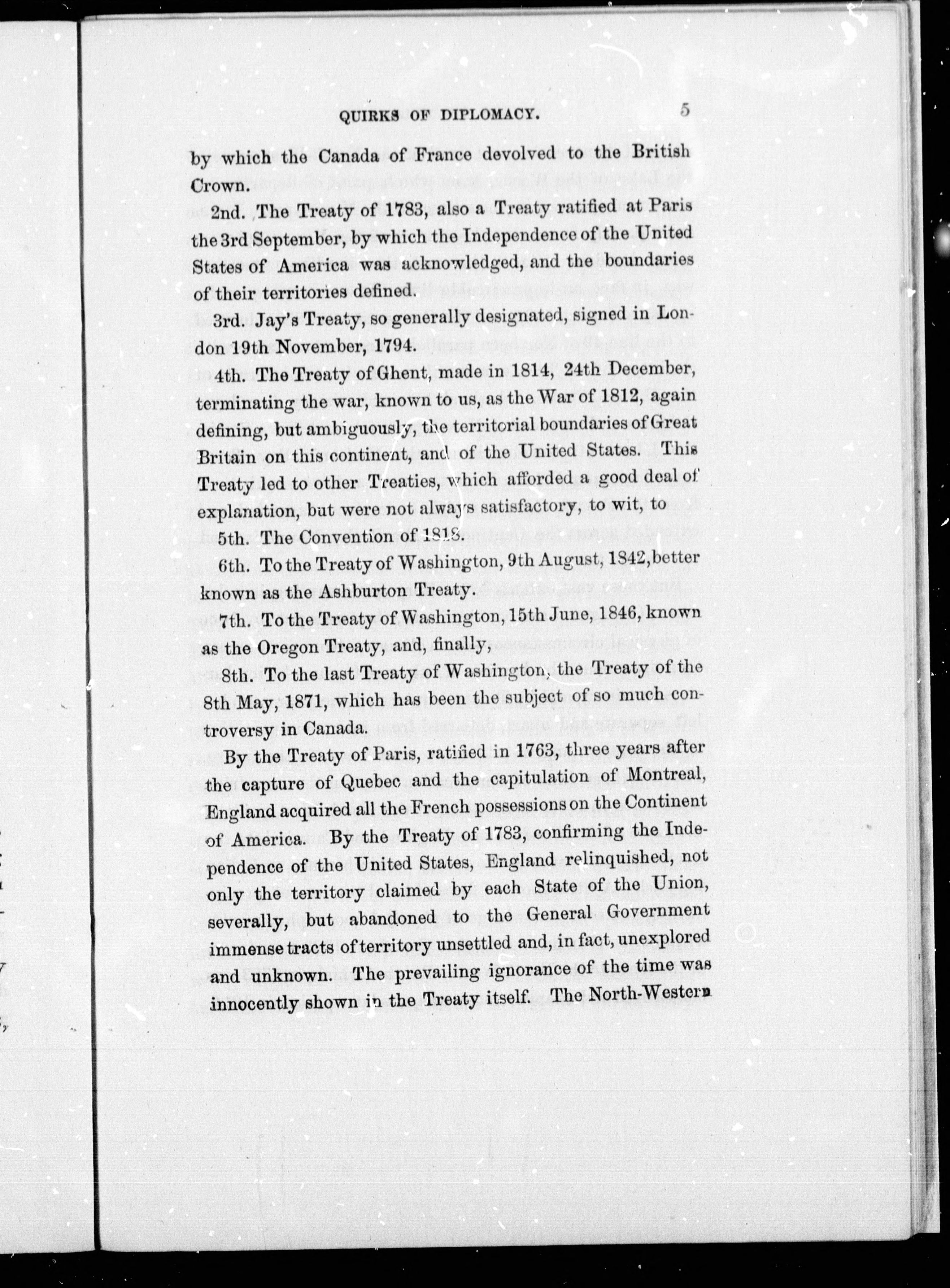 QUIRKS OF DIPLOMACY. 5

by which the Canada of France devolved to the British Crown.

2nd. The Treaty of 1783, also a Treaty ratified at Paris the 3rd September, by which the Independence of the United States of America was acknowledged, and the boundaries of their territories defined.

3rd. Jay's Treaty, so generally designated, signed in London 19th November, 1794.

4th. The Treaty of Ghent, made in 1814, 24th December, terminating the war, known to us, as the War of 1812, again defining, but ambiguously, the territorial boundaries of Great Britain on this continent, and of the United States. This Treaty led to other Treaties, which afforded a good deal of explanation, but were not always satisfactory, to wit, to

5th. The Convention of 1818.

6th. To the Treaty of Washington, 9th August, 1842, better known as the Ashburton Treaty.

7th. To the Treaty of Washington, 15th June, 1846, known as the Oregon Treaty, and, finally,

8th. To the last Treaty of Washington, the Treaty of the 8th May, 1871, which has been the subject of so much controversy in Canada.

By the Treaty of Paris, ratified in 1763, three years after the capture of Quebec and the capitulation of Montreal, England acquired all the French possessions on the Continent of America. By the Treaty of 1783, confirming the Independence of the United States, England relinquished, not only the territory claimed by each State of the Union, severally, but abandoned to the General Government immense tracts of territory unsettled and, in fact, unexplored and unknown. The prevailing ignorance of the time was innocently shown in the Treaty itself. The North-Western